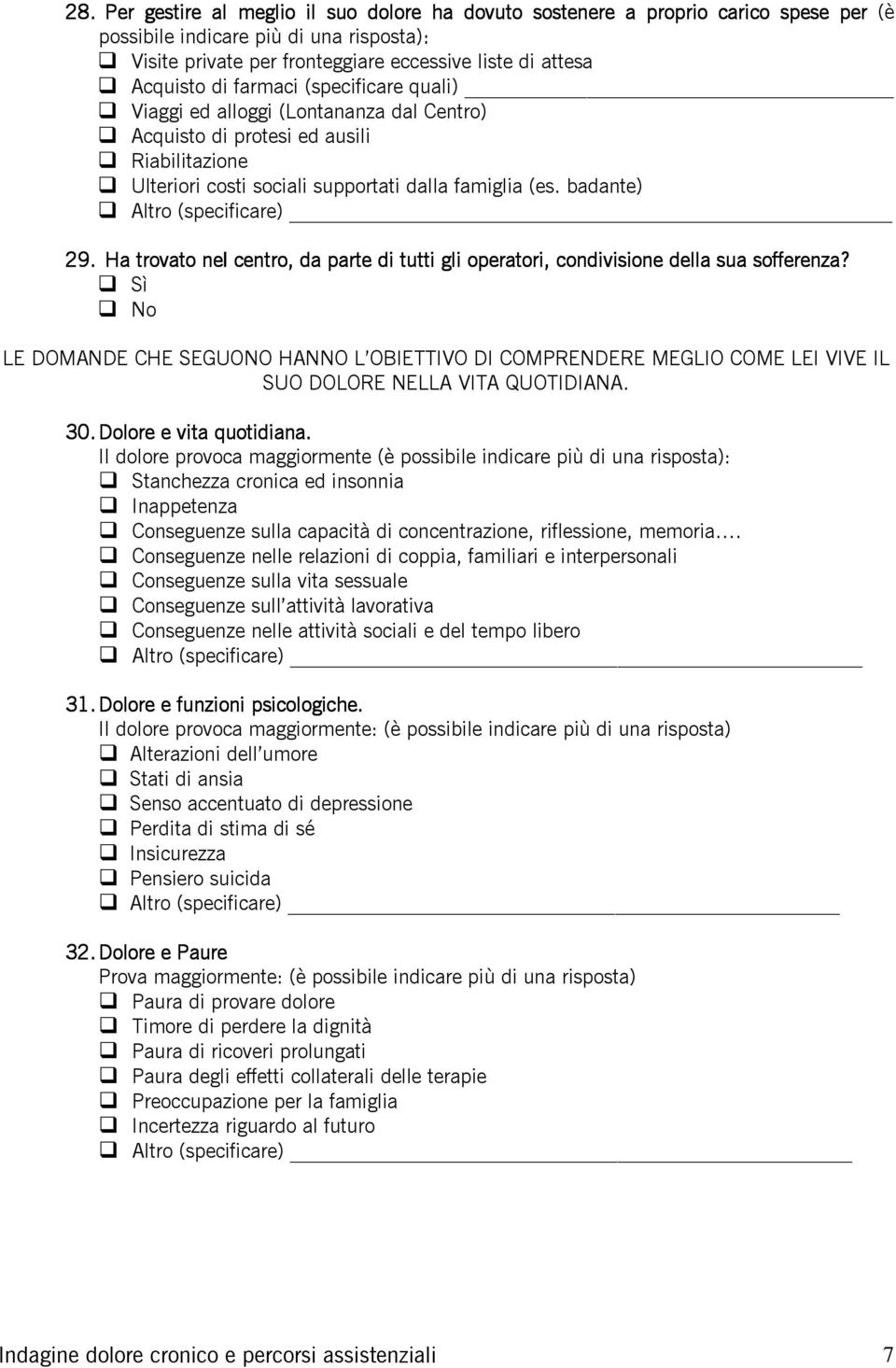 28. Per gestire al meglio il suo dolore ha dovuto sostenere a proprio carico spese per (è possibile indicare più di una risposta):
❑ Visite private per fronteggiare eccessive liste di attesa
❑ Acquisto di farmaci (specificare quali) ______
❑ Viaggi ed alloggi (Lontananza dal Centro)
❑ Acquisto di protesi ed ausili
❑ Riabilitazione
❑ Ulteriori costi sociali supportati dalla famiglia (es. badante)
❑ Altro (specificare) ______

29. Ha trovato nel centro, da parte di tutti gli operatori, condivisione della sua sofferenza?
❑ Sì
❑ No

LE DOMANDE CHE SEGUONO HANNO L'OBIETTIVO DI COMPRENDERE MEGLIO COME LEI VIVE IL SUO DOLORE NELLA VITA QUOTIDIANA.

30. Dolore e vita quotidiana.
Il dolore provoca maggiormente (è possibile indicare più di una risposta):
❑ Stanchezza cronica ed insonnia
❑ Inappetenza
❑ Conseguenze sulla capacità di concentrazione, riflessione, memoria....
❑ Conseguenze nelle relazioni di coppia, familiari e interpersonali
❑ Conseguenze sulla vita sessuale
❑ Conseguenze sull'attività lavorativa
❑ Conseguenze nelle attività sociali e del tempo libero
❑ Altro (specificare) ______

31. Dolore e funzioni psicologiche.
Il dolore provoca maggiormente: (è possibile indicare più di una risposta)
❑ Alterazioni dell'umore
❑ Stati di ansia
❑ Senso accentuato di depressione
❑ Perdita di stima di sé
❑ Insicurezza
❑ Pensiero suicida
❑ Altro (specificare) ______

32. Dolore e Paure
Prova maggiormente: (è possibile indicare più di una risposta)
❑ Paura di provare dolore
❑ Timore di perdere la dignità
❑ Paura di ricoveri prolungati
❑ Paura degli effetti collaterali delle terapie
❑ Preoccupazione per la famiglia
❑ Incertezza riguardo al futuro
❑ Altro (specificare) ______

Indagine dolore cronico e percorsi assistenziali 7